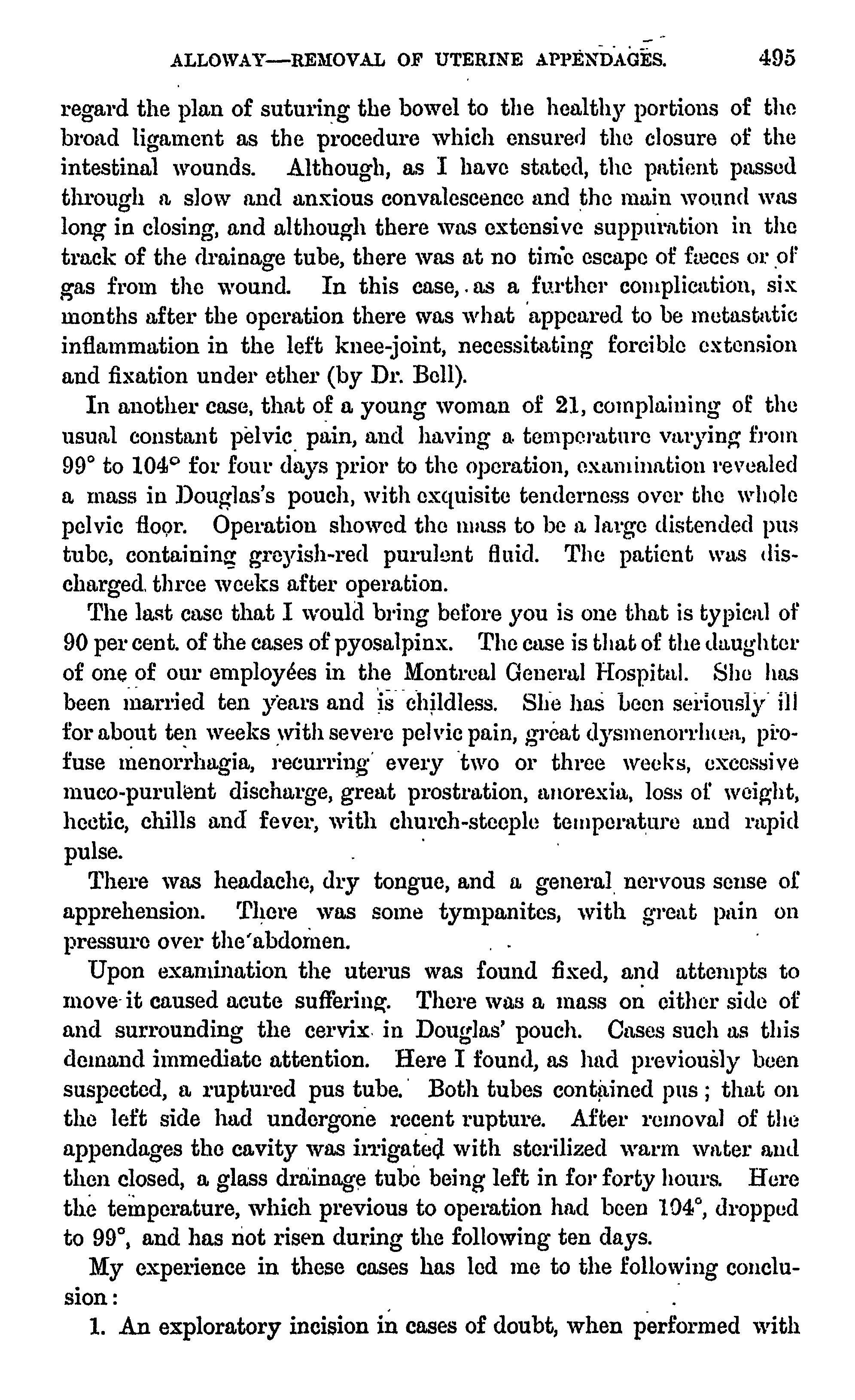 ALLOWAY—REMOVAL OF UTERINE APPENDAGES. 495

regard the plan of suturing the bowel to the healthy portions of the broad ligament as the procedure which ensured the closure of the intestinal wounds. Although, as I have stated, the patient passed through a slow and anxious convalescence and the main wound was long in closing, and although there was extensive suppuration in the track of the drainage tube, there was at no time escape of fæces or of gas from the wound. In this case, as a further complication, six months after the operation there was what appeared to be metastatic inflammation in the left knee-joint, necessitating forcible extension and fixation under ether (by Dr. Bell).

In another case, that of a young woman of 21, complaining of the usual constant pelvic pain, and having a temperature varying from 99° to 104° for four days prior to the operation, examination revealed a mass in Douglas's pouch, with exquisite tenderness over the whole pelvic floor. Operation showed the mass to be a large distended pus tube, containing greyish-red purulent fluid. The patient was discharged three weeks after operation.

The last case that I would bring before you is one that is typical of 90 per cent. of the cases of pyosalpinx. The case is that of the daughter of one of our employées in the Montreal General Hospital. She has been married ten years and is childless. She has been seriously ill for about ten weeks with severe pelvic pain, great dysmenorrhœa, profuse menorrhagia, recurring every two or three weeks, excessive muco-purulent discharge, great prostration, anorexia, loss of weight, hectic, chills and fever, with church-steeple temperature and rapid pulse.

There was headache, dry tongue, and a general nervous sense of apprehension. There was some tympanites, with great pain on pressure over the abdomen.

Upon examination the uterus was found fixed, and attempts to move it caused acute suffering. There was a mass on either side of and surrounding the cervix in Douglas' pouch. Cases such as this demand immediate attention. Here I found, as had previously been suspected, a ruptured pus tube. Both tubes contained pus; that on the left side had undergone recent rupture. After removal of the appendages the cavity was irrigated with sterilized warm water and then closed, a glass drainage tube being left in for forty hours. Here the temperature, which previous to operation had been 104°, dropped to 99°, and has not risen during the following ten days.

My experience in these cases has led me to the following conclusion:

1. An exploratory incision in cases of doubt, when performed with